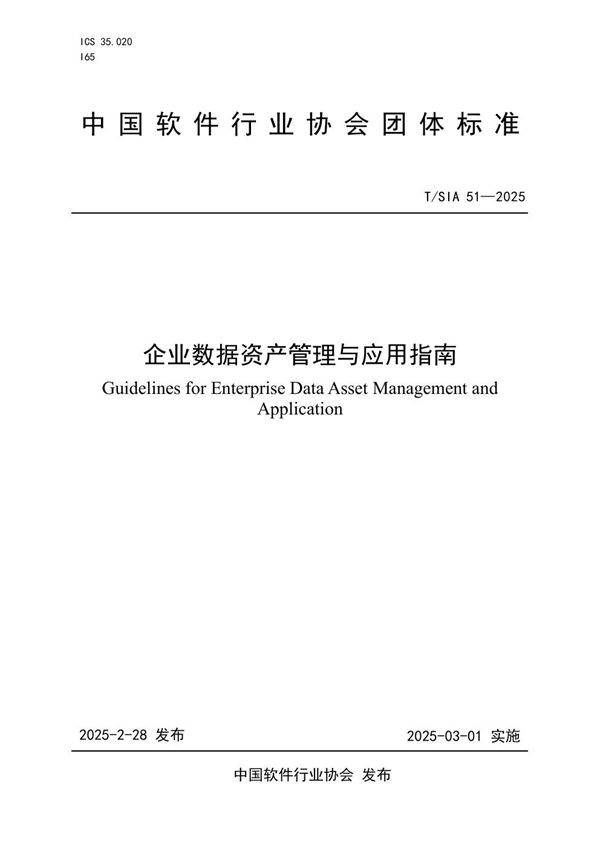 ICS 35.020
I65

中国软件行业协会团体标准

T/SIA 51—2025

企业数据资产管理与应用指南
Guidelines for Enterprise Data Asset Management and Application

2025-2-28 发布

2025-03-01 实施

中国软件行业协会 发布